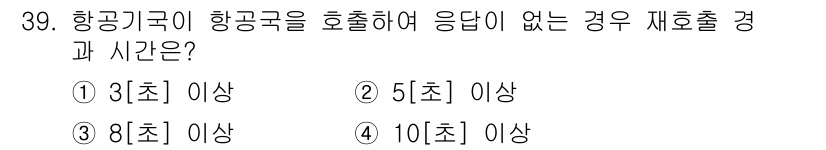 39. 항공기국이 항공국을 호출하여 응답이 없는 경우 재호출 경과 시간은?

① 3[초] 이상
② 5[초] 이상
③ 8[초] 이상
④ 10[초] 이상